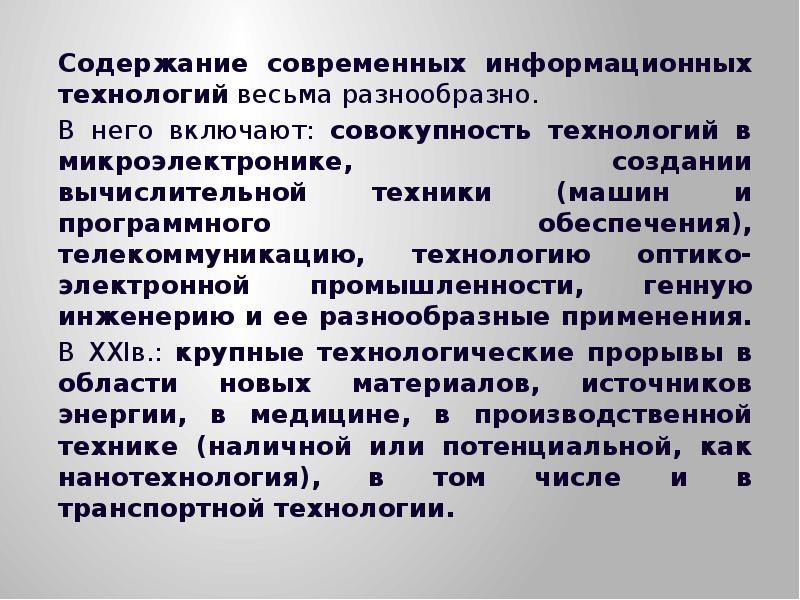 Содержание современных информационных технологий весьма разнообразно.

В него включают: совокупность технологий в микроэлектронике, создании вычислительной техники (машин и программного обеспечения), телекоммуникацию, технологию оптико-электронной промышленности, генную инженерию и ее разнообразные применения.

В XXIв.: крупные технологические прорывы в области новых материалов, источников энергии, в медицине, в производственной технике (наличной или потенциальной, как нанотехнология), в том числе и в транспортной технологии.